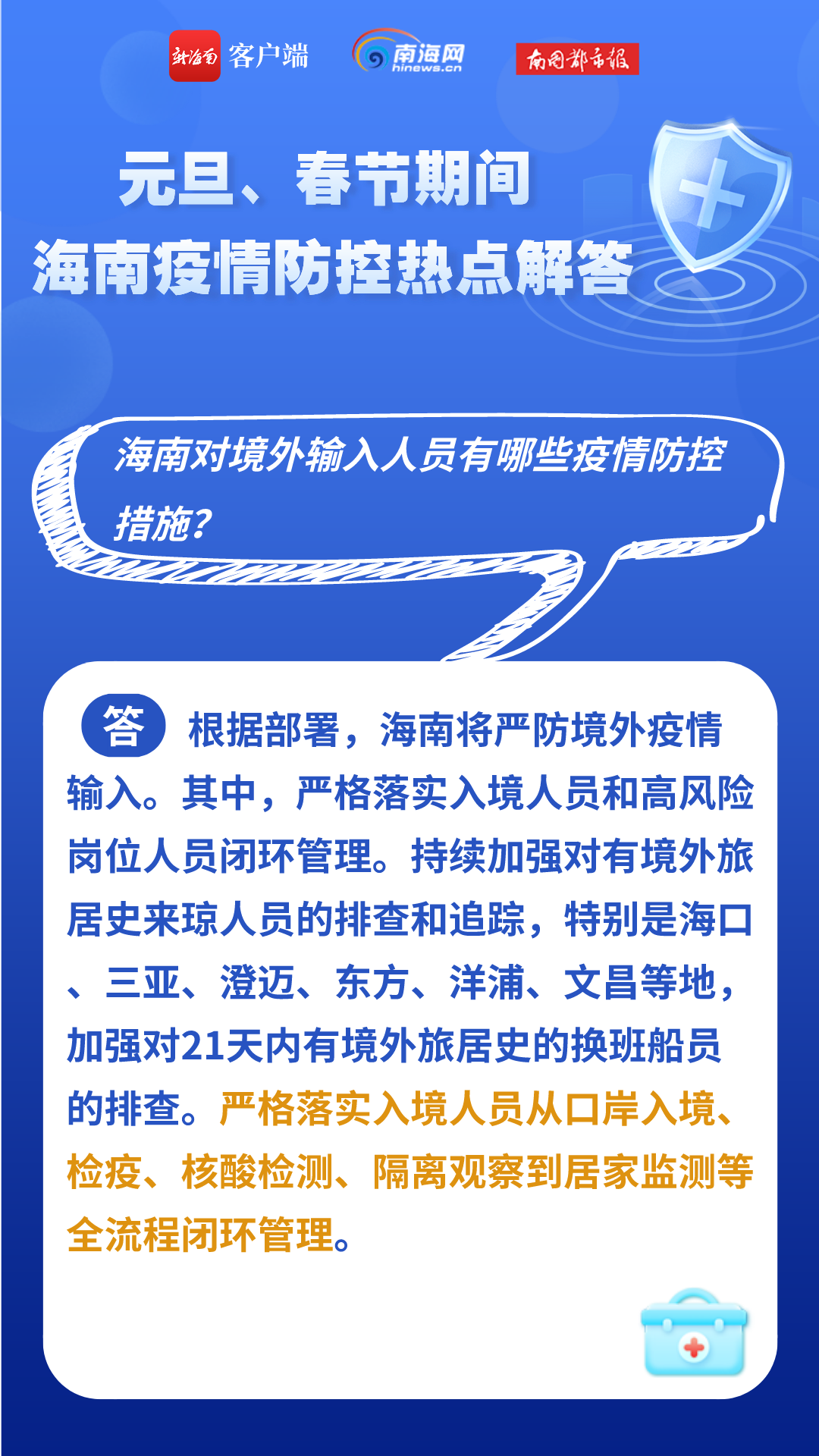 新海南 客户端 南海网 hinews.cn 南国都市报

元旦、春节期间
海南疫情防控热点解答

海南对境外输入人员有哪些疫情防控措施?

答 根据部署，海南将严防境外疫情输入。其中，严格落实入境人员和高风险岗位人员闭环管理。持续加强对有境外旅居史来琼人员的排查和追踪，特别是海口、三亚、澄迈、东方、洋浦、文昌等地，加强对21天内有境外旅居史的换班船员的排查。严格落实入境人员从口岸入境、检疫、核酸检测、隔离观察到居家监测等全流程闭环管理。